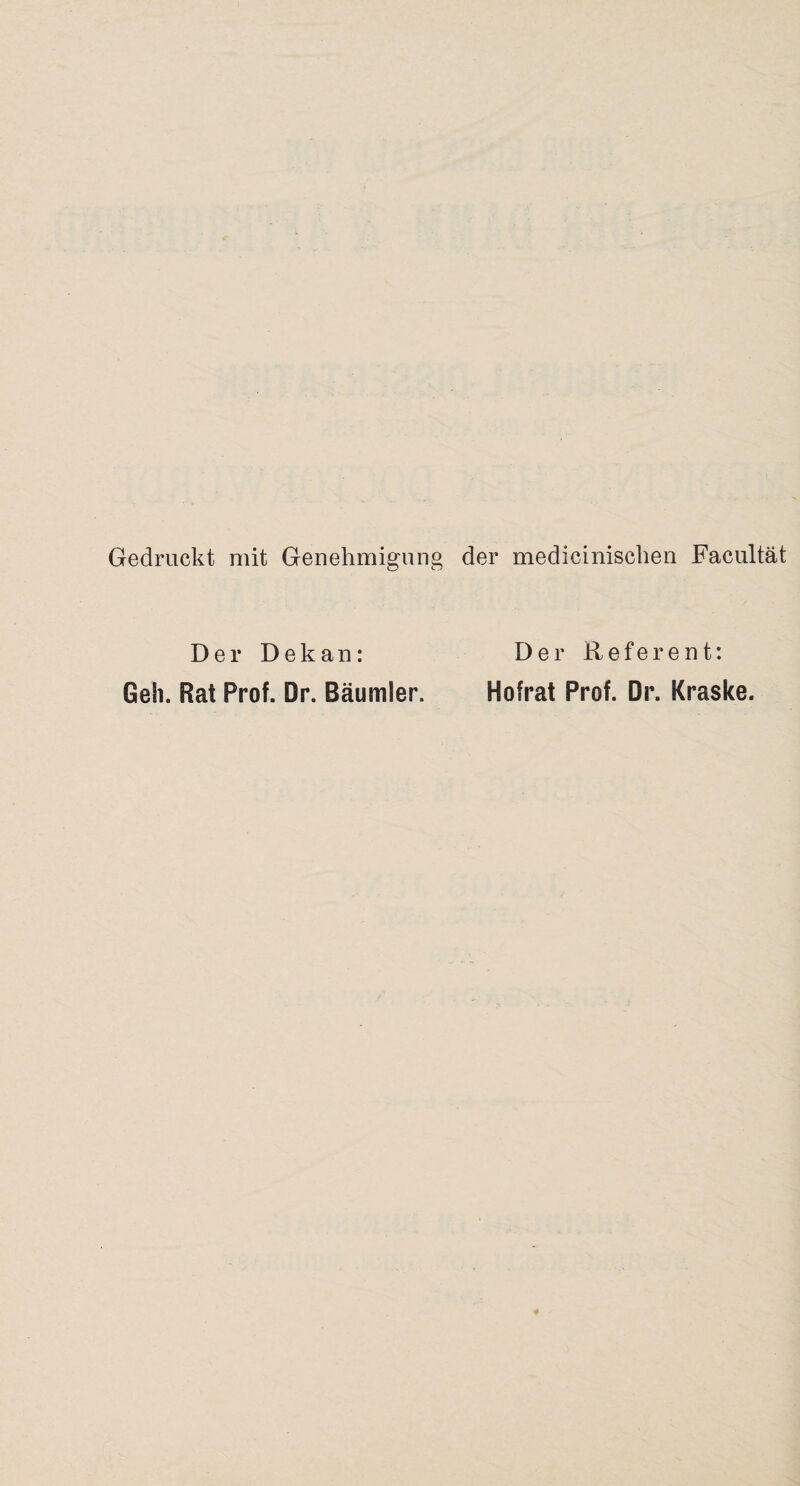 Gedruckt mit Genehmigung der medicinischen Facultät

Der Dekan:
Geh. Rat Prof. Dr. Bäumler.

Der Referent:
Hofrat Prof. Dr. Kraske.